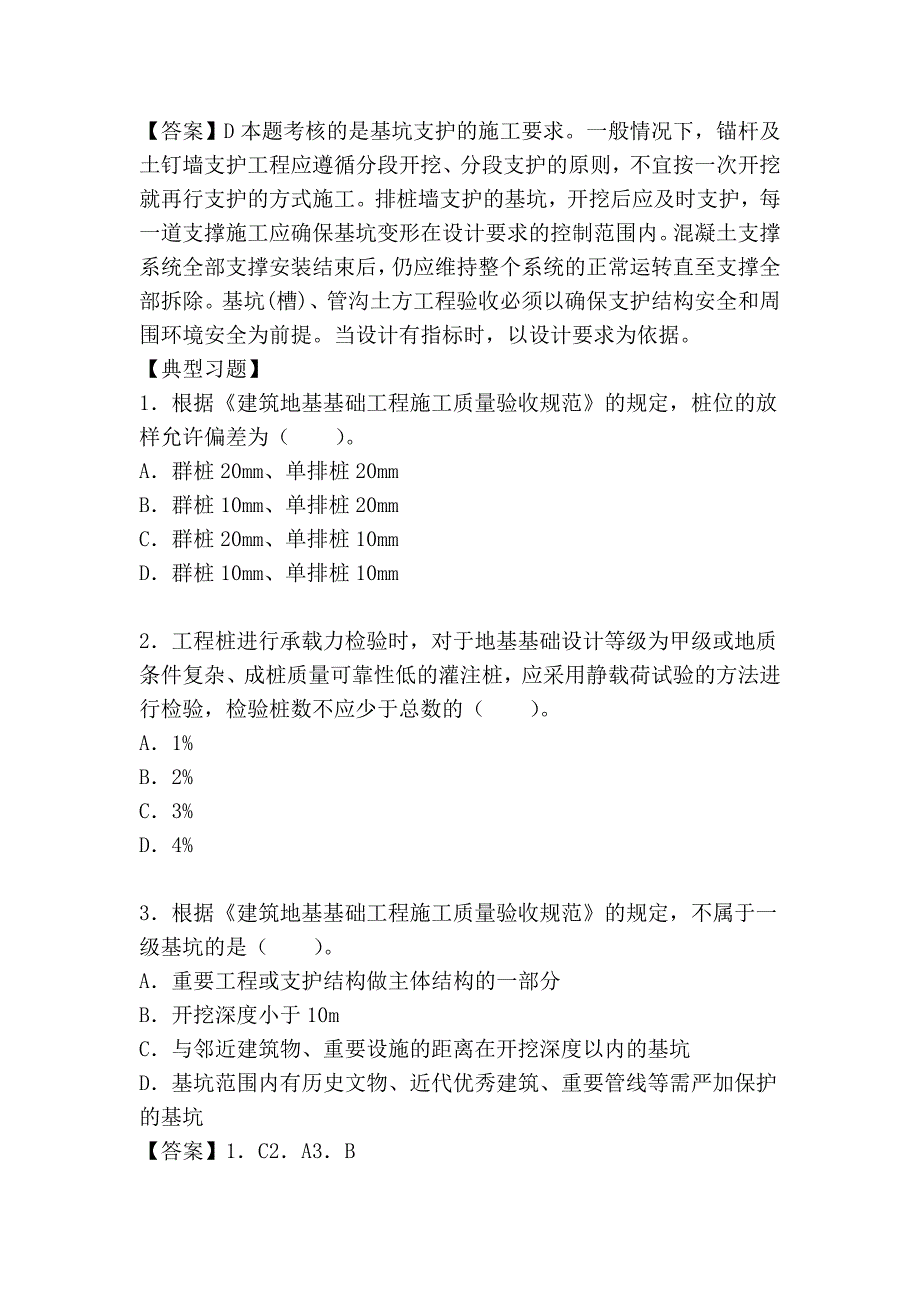 【答案】D 本题考核的是基坑支护的施工要求。一般情况下，锚杆及土钉墙支护工程应遵循分段开挖、分段支护的原则，不宜按一次开挖就再行支护的方式施工。排桩墙支护的基坑，开挖后应及时支护，每一道支撑施工应确保基坑变形在设计要求的控制范围内。混凝土支撑系统全部支撑安装结束后，仍应维持整个系统的正常运转直至支撑全部拆除。基坑(槽)、管沟土方工程验收必须以确保支护结构安全和周围环境安全为前提。当设计有指标时，以设计要求为依据。
【典型习题】
1．根据《建筑地基基础工程施工质量验收规范》的规定，桩位的放样允许偏差为（　　）。
A．群桩 20mm、单排桩 20mm
B．群桩 10mm、单排桩 20mm
C．群桩 20mm、单排桩 10mm
D．群桩 10mm、单排桩 10mm

2．工程桩进行承载力检验时，对于地基基础设计等级为甲级或地质条件复杂、成桩质量可靠性低的灌注桩，应采用静载荷试验的方法进行检验，检验桩数不应少于总数的（　　）。
A．1%
B．2%
C．3%
D．4%

3．根据《建筑地基基础工程施工质量验收规范》的规定，不属于一级基坑的是（　　）。
A．重要工程或支护结构做主体结构的一部分
B．开挖深度小于 10m
C．与邻近建筑物、重要设施的距离在开挖深度以内的基坑
D．基坑范围内有历史文物、近代优秀建筑、重要管线等需严加保护的基坑
【答案】1．C2．A3．B